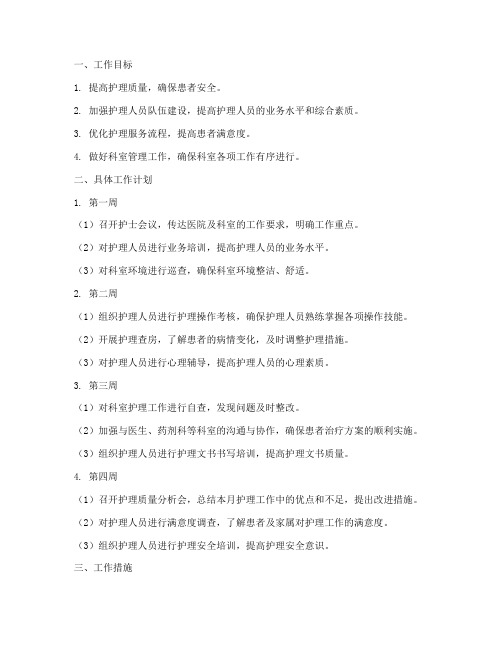 一、工作目标

1. 提高护理质量，确保患者安全。

2. 加强护理人员队伍建设，提高护理人员的业务水平和综合素质。

3. 优化护理服务流程，提高患者满意度。

4. 做好科室管理工作，确保科室各项工作有序进行。

二、具体工作计划

1. 第一周

（1）召开护士会议，传达医院及科室的工作要求，明确工作重点。

（2）对护理人员进行业务培训，提高护理人员的业务水平。

（3）对科室环境进行巡查，确保科室环境整洁、舒适。

2. 第二周

（1）组织护理人员进行护理操作考核，确保护理人员熟练掌握各项操作技能。

（2）开展护理查房，了解患者的病情变化，及时调整护理措施。

（3）对护理人员进行心理辅导，提高护理人员的心理素质。

3. 第三周

（1）对科室护理工作进行自查，发现问题及时整改。

（2）加强与医生、药剂科等科室的沟通与协作，确保患者治疗方案的顺利实施。

（3）组织护理人员进行护理文书书写培训，提高护理文书质量。

4. 第四周

（1）召开护理质量分析会，总结本月护理工作中的优点和不足，提出改进措施。

（2）对护理人员进行满意度调查，了解患者及家属对护理工作的满意度。

（3）组织护理人员进行护理安全培训，提高护理安全意识。

三、工作措施